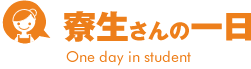 寮生さんの一日

One day in student